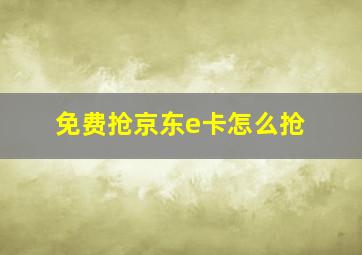 免费抢京东e卡怎么抢